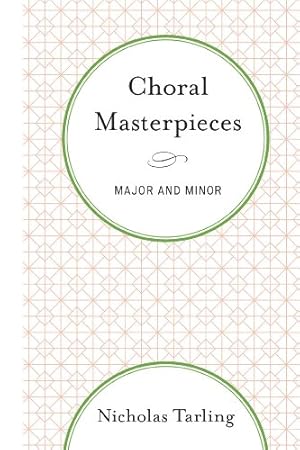 Choral Masterpieces

MAJOR AND MINOR

Nicholas Tarling